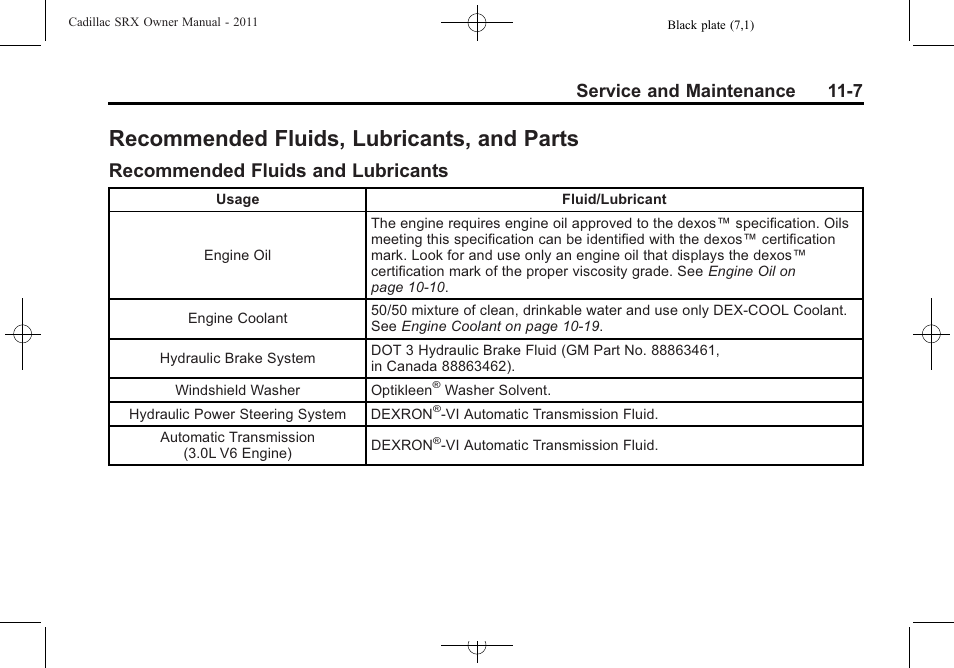 Cadillac SRX Owner Manual - 2011

Black plate (7,1)

Service and Maintenance 11-7

Recommended Fluids, Lubricants, and Parts

Recommended Fluids and Lubricants

| Usage | Fluid/Lubricant |
|---|---|
| Engine Oil | The engine requires engine oil approved to the dexos™ specification. Oils meeting this specification can be identified with the dexos™ certification mark. Look for and use only an engine oil that displays the dexos™ certification mark of the proper viscosity grade. See Engine Oil on page 10-10. |
| Engine Coolant | 50/50 mixture of clean, drinkable water and use only DEX-COOL Coolant. See Engine Coolant on page 10-19. |
| Hydraulic Brake System | DOT 3 Hydraulic Brake Fluid (GM Part No. 88863461, in Canada 88863462). |
| Windshield Washer | Optikleen® Washer Solvent. |
| Hydraulic Power Steering System | DEXRON®-VI Automatic Transmission Fluid. |
| Automatic Transmission (3.0L V6 Engine) | DEXRON®-VI Automatic Transmission Fluid. |